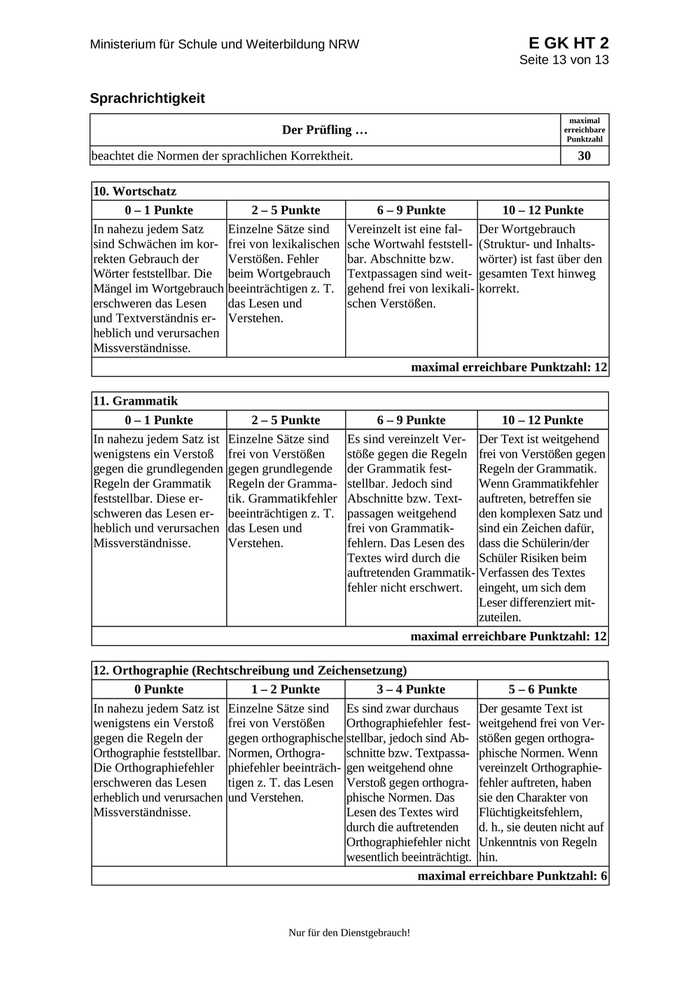 Ministerium für Schule und Weiterbildung NRW

E GK HT 2
Seite 13 von 13

Sprachrichtigkeit

| Der Prüfling … | maximal erreichbare Punktzahl |
|---|---|
| beachtet die Normen der sprachlichen Korrektheit. | 30 |

10. Wortschatz

| 0 – 1 Punkte | 2 – 5 Punkte | 6 – 9 Punkte | 10 – 12 Punkte |
|---|---|---|---|
| In nahezu jedem Satz sind Schwächen im korrekten Gebrauch der Wörter feststellbar. Die Mängel im Wortgebrauch erschweren das Lesen und Textverständnis erheblich und verursachen Missverständnisse. | Einzelne Sätze sind frei von lexikalischen Verstößen. Fehler beim Wortgebrauch beeinträchtigen z. T. das Lesen und Verstehen. | Vereinzelt ist eine falsche Wortwahl feststellbar. Abschnitte bzw. Textpassagen sind weitgehend frei von lexikalischen Verstößen. | Der Wortgebrauch (Struktur- und Inhaltswörter) ist fast über den gesamten Text hinweg korrekt. |

maximal erreichbare Punktzahl: 12

11. Grammatik

| 0 – 1 Punkte | 2 – 5 Punkte | 6 – 9 Punkte | 10 – 12 Punkte |
|---|---|---|---|
| In nahezu jedem Satz ist wenigstens ein Verstoß gegen die grundlegenden Regeln der Grammatik feststellbar. Diese erschweren das Lesen erheblich und verursachen Missverständnisse. | Einzelne Sätze sind frei von Verstößen gegen grundlegende Regeln der Grammatik. Grammatikfehler beeinträchtigen z. T. das Lesen und Verstehen. | Es sind vereinzelt Verstöße gegen die Regeln der Grammatik feststellbar. Jedoch sind Abschnitte bzw. Textpassagen weitgehend frei von Grammatikfehlern. Das Lesen des Textes wird durch die auftretenden Grammatikfehler nicht erschwert. | Der Text ist weitgehend frei von Verstößen gegen Regeln der Grammatik. Wenn Grammatikfehler auftreten, betreffen sie den komplexen Satz und sind ein Zeichen dafür, dass die Schülerin/der Schüler Risiken beim Verfassen des Textes eingeht, um sich dem Leser differenziert mitzuteilen. |

maximal erreichbare Punktzahl: 12

12. Orthographie (Rechtschreibung und Zeichensetzung)

| 0 Punkte | 1 – 2 Punkte | 3 – 4 Punkte | 5 – 6 Punkte |
|---|---|---|---|
| In nahezu jedem Satz ist wenigstens ein Verstoß gegen die Regeln der Orthographie feststellbar. Die Orthographiefehler erschweren das Lesen erheblich und verursachen Missverständnisse. | Einzelne Sätze sind frei von Verstößen gegen orthographische Normen, Orthographiefehler beeinträchtigen z. T. das Lesen und Verstehen. | Es sind zwar durchaus Orthographiefehler feststellbar, jedoch sind Abschnitte bzw. Textpassagen weitgehend ohne Verstoß gegen orthographische Normen. Das Lesen des Textes wird durch die auftretenden Orthographiefehler nicht wesentlich beeinträchtigt. | Der gesamte Text ist weitgehend frei von Verstößen gegen orthographische Normen. Wenn vereinzelt Orthographiefehler auftreten, haben sie den Charakter von Flüchtigkeitsfehlern, d. h., sie deuten nicht auf Unkenntnis von Regeln hin. |

maximal erreichbare Punktzahl: 6

Nur für den Dienstgebrauch!